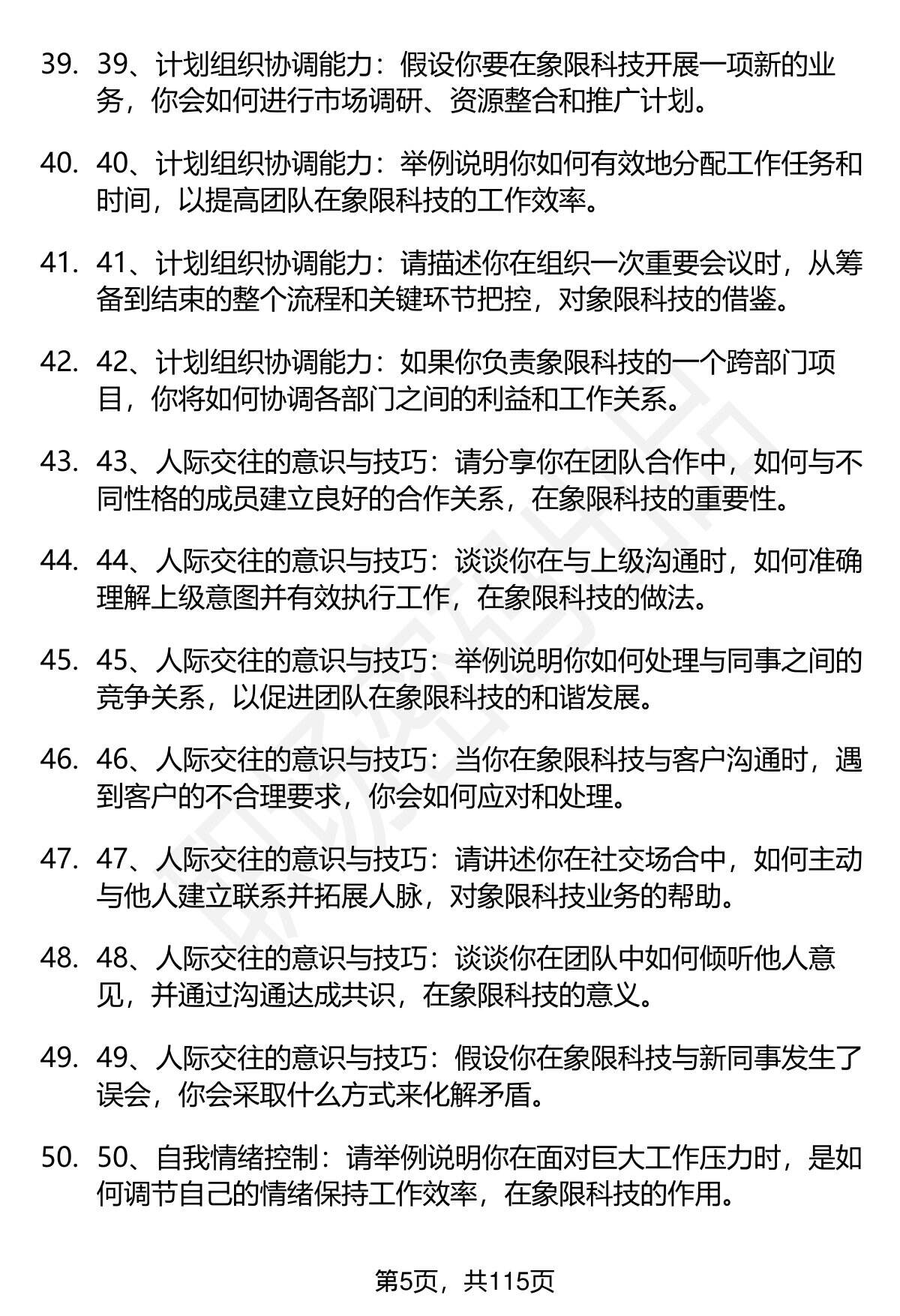 39. 39、计划组织协调能力：假设你要在象限科技开展一项新的业务，你会如何进行市场调研、资源整合和推广计划。

40. 40、计划组织协调能力：举例说明你如何有效地分配工作任务和时间，以提高团队在象限科技的工作效率。

41. 41、计划组织协调能力：请描述你在组织一次重要会议时，从筹备到结束的整个流程和关键环节把控，对象限科技的借鉴。

42. 42、计划组织协调能力：如果你负责象限科技的一个跨部门项目，你将如何协调各部门之间的利益和工作关系。

43. 43、人际交往的意识与技巧：请分享你在团队合作中，如何与不同性格的成员建立良好的合作关系，在象限科技的重要性。

44. 44、人际交往的意识与技巧：谈谈你在与上级沟通时，如何准确理解上级意图并有效执行工作，在象限科技的做法。

45. 45、人际交往的意识与技巧：举例说明你如何处理与同事之间的竞争关系，以促进团队在象限科技的和谐发展。

46. 46、人际交往的意识与技巧：当你在象限科技与客户沟通时，遇到客户的不合理要求，你会如何应对和处理。

47. 47、人际交往的意识与技巧：请讲述你在社交场合中，如何主动与他人建立联系并拓展人脉，对象限科技业务的帮助。

48. 48、人际交往的意识与技巧：谈谈你在团队中如何倾听他人意见，并通过沟通达成共识，在象限科技的意义。

49. 49、人际交往的意识与技巧：假设你在象限科技与新同事发生了误会，你会采取什么方式来化解矛盾。

50. 50、自我情绪控制：请举例说明你在面对巨大工作压力时，是如何调节自己的情绪保持工作效率，在象限科技的作用。

第5页，共115页